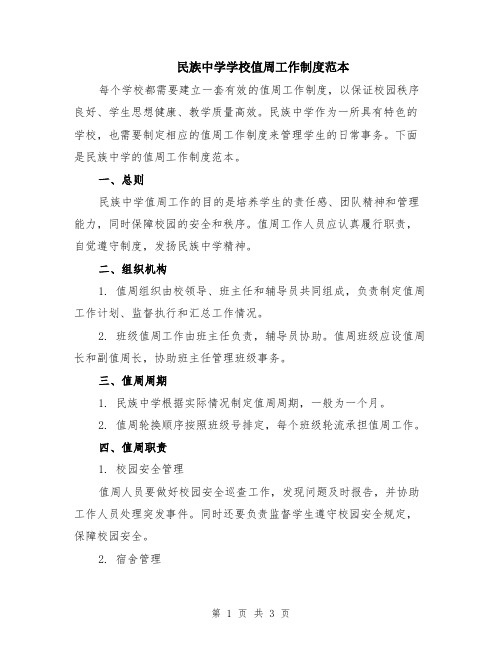 民族中学学校值周工作制度范本

每个学校都需要建立一套有效的值周工作制度，以保证校园秩序良好、学生思想健康、教学质量高效。民族中学作为一所具有特色的学校，也需要制定相应的值周工作制度来管理学生的日常事务。下面是民族中学的值周工作制度范本。

一、总则

民族中学值周工作的目的是培养学生的责任感、团队精神和管理能力，同时保障校园的安全和秩序。值周工作人员应认真履行职责，自觉遵守制度，发扬民族中学精神。

二、组织机构

1. 值周组织由校领导、班主任和辅导员共同组成，负责制定值周工作计划、监督执行和汇总工作情况。

2. 班级值周工作由班主任负责，辅导员协助。值周班级应设值周长和副值周长，协助班主任管理班级事务。

三、值周周期

1. 民族中学根据实际情况制定值周周期，一般为一个月。

2. 值周轮换顺序按照班级号排定，每个班级轮流承担值周工作。

四、值周职责

1. 校园安全管理

值周人员要做好校园安全巡查工作，发现问题及时报告，并协助工作人员处理突发事件。同时还要负责监督学生遵守校园安全规定，保障校园安全。

2. 宿舍管理

第 1 页 共 3 页